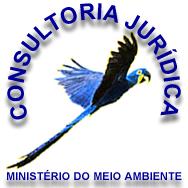 CONSULTORIA JURÍDICA

MINISTÉRIO DO MEIO AMBIENTE